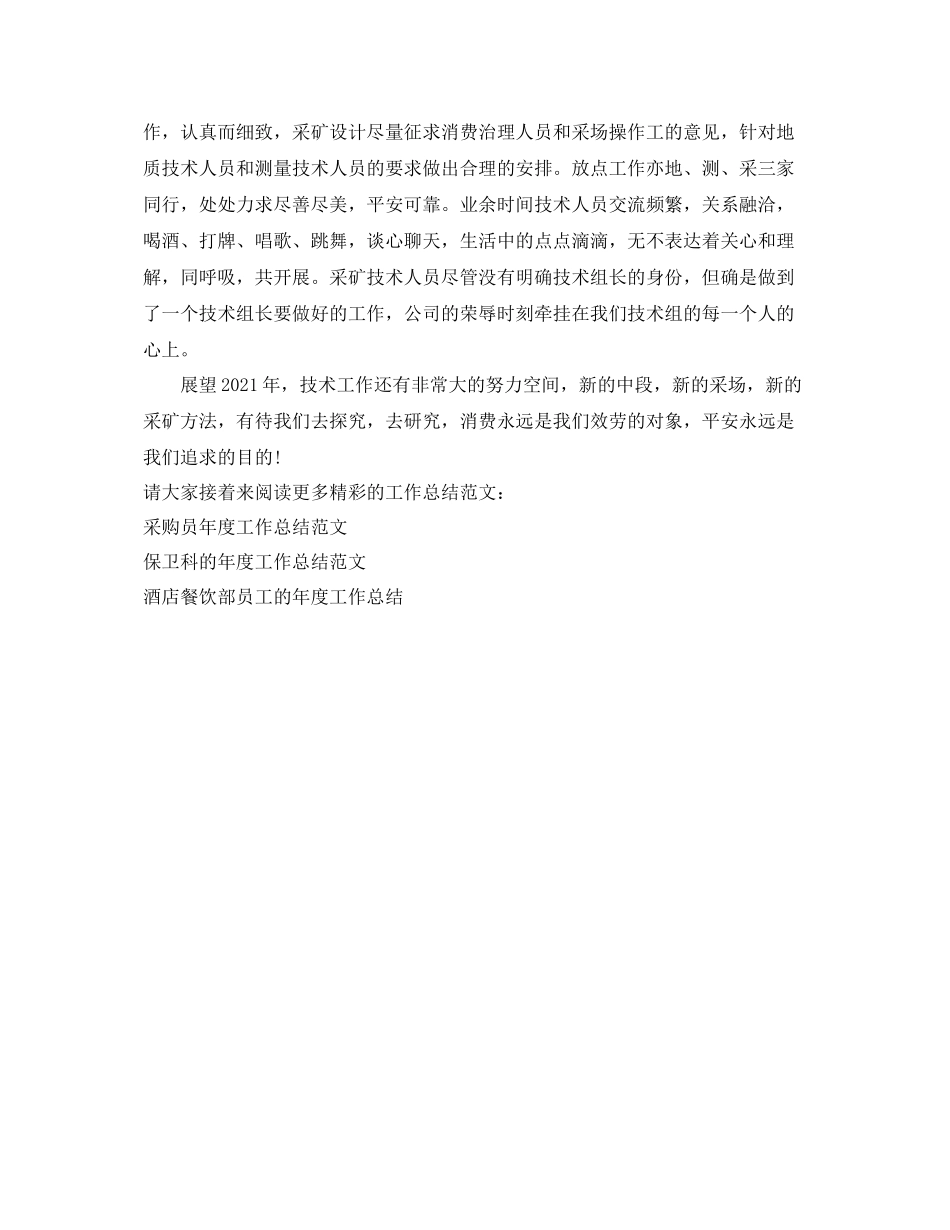 作，认真而细致，采矿设计尽量征求消费治理人员和采场操作工的意见，针对地质技术人员和测量技术人员的要求做出合理的安排。放点工作亦地、测、采三家同行，处处力求尽善尽美，平安可靠。业余时间技术人员交流频繁，关系融洽，喝酒、打牌、唱歌、跳舞，谈心聊天，生活中的点点滴滴，无不表达着关心和理解，同呼吸，共开展。采矿技术人员尽管没有明确技术组长的身份，但确是做到了一个技术组长要做好的工作，公司的荣辱时刻牵挂在我们技术组的每一个人的心上。

展望2021年，技术工作还有非常大的努力空间，新的中段，新的采场，新的采矿方法，有待我们去探究，去研究，消费永远是我们效劳的对象，平安永远是我们追求的目的！

请大家接着来阅读更多精彩的工作总结范文：

采购员年度工作总结范文

保卫科的年度工作总结范文

酒店餐饮部员工的年度工作总结